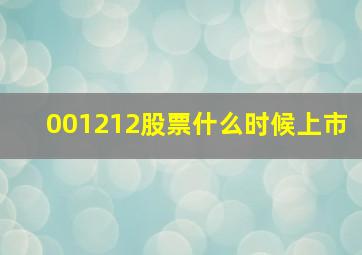 001212股票什么时候上市